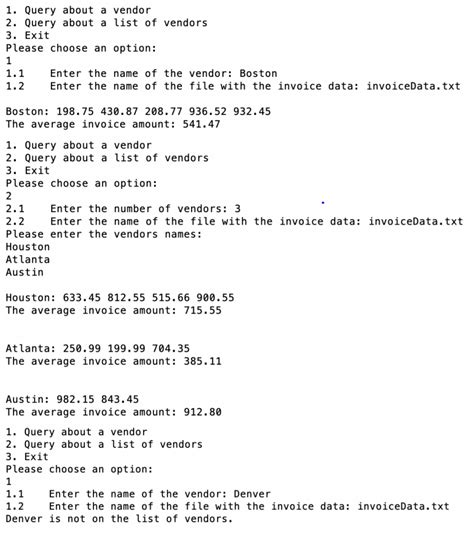 1. Query about a vendor
2. Query about a list of vendors
3. Exit
Please choose an option:
1
1.1 Enter the name of the vendor: Boston
1.2 Enter the name of the file with the invoice data: invoiceData.txt

Boston: 198.75 430.87 208.77 936.52 932.45
The average invoice amount: 541.47

1. Query about a vendor
2. Query about a list of vendors
3. Exit
Please choose an option:
2
2.1 Enter the number of vendors: 3
2.2 Enter the name of the file with the invoice data: invoiceData.txt
Please enter the vendors names:
Houston
Atlanta
Austin

Houston: 633.45 812.55 515.66 900.55
The average invoice amount: 715.55

Atlanta: 250.99 199.99 704.35
The average invoice amount: 385.11

Austin: 982.15 843.45
The average invoice amount: 912.80

1. Query about a vendor
2. Query about a list of vendors
3. Exit
Please choose an option:
1
1.1 Enter the name of the vendor: Denver
1.2 Enter the name of the file with the invoice data: invoiceData.txt
Denver is not on the list of vendors.